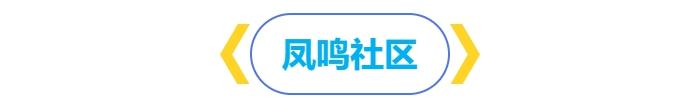 凤鸣社区